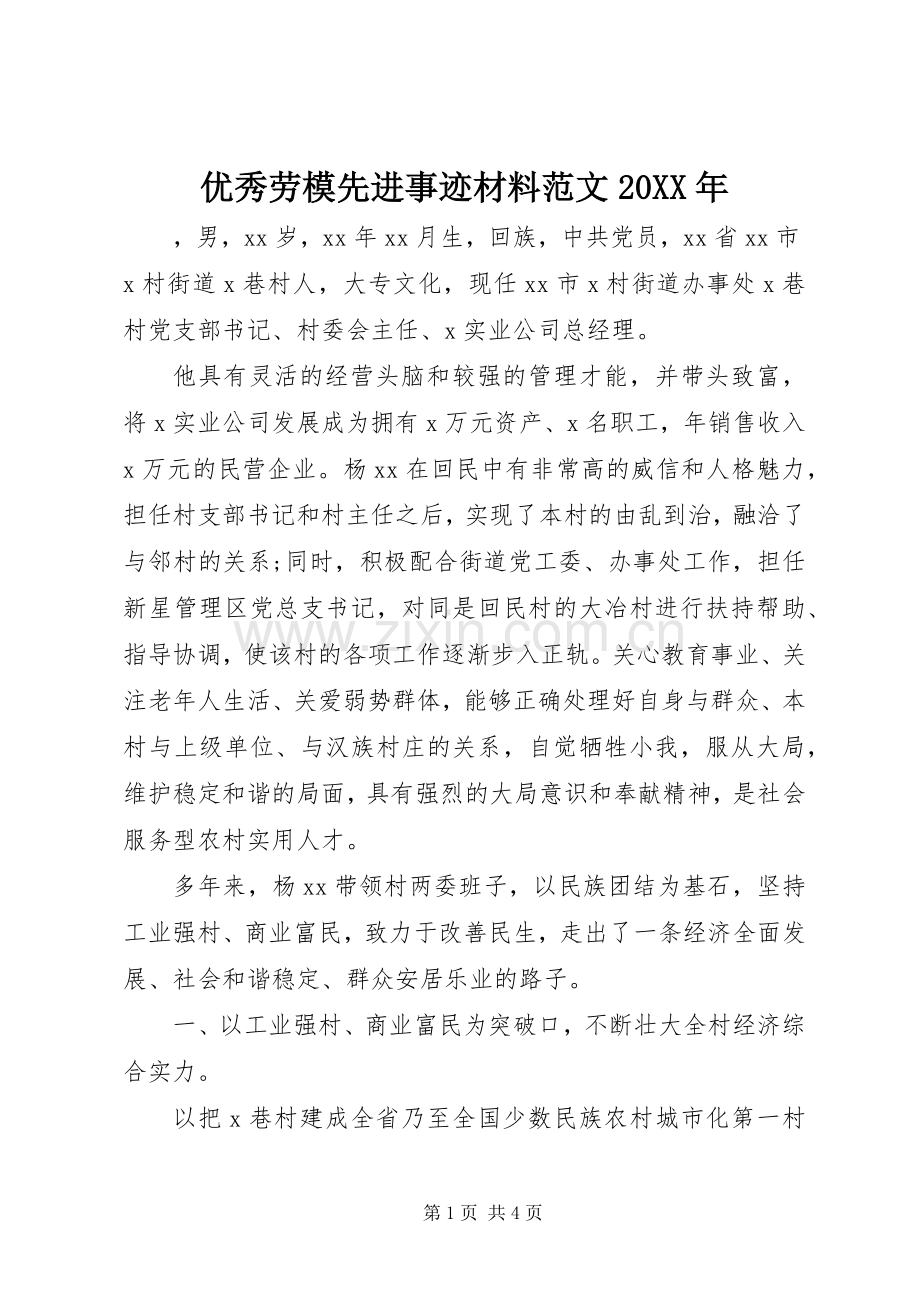 优秀劳模先进事迹材料范文20XX年

，男，xx岁，xx年xx月生，回族，中共党员，xx省xx市x村街道x巷村人，大专文化，现任xx市x村街道办事处x巷村党支部书记、村委会主任、x实业公司总经理。

他具有灵活的经营头脑和较强的管理才能，并带头致富，将x实业公司发展成为拥有x万元资产、x名职工，年销售收入x万元的民营企业。杨xx在回民中有非常高的威信和人格魅力，担任村支部书记和村主任之后，实现了本村的由乱到治，融洽了与邻村的关系;同时，积极配合街道党工委、办事处工作，担任新星管理区党总支书记，对同是回民村的大冶村进行扶持帮助、指导协调，使该村的各项工作逐渐步入正轨。关心教育事业、关注老年人生活、关爱弱势群体，能够正确处理好自身与群众、本村与上级单位、与汉族村庄的关系，自觉牺牲小我，服从大局，维护稳定和谐的局面，具有强烈的大局意识和奉献精神，是社会服务型农村实用人才。

多年来，杨xx带领村两委班子，以民族团结为基石，坚持工业强村、商业富民，致力于改善民生，走出了一条经济全面发展、社会和谐稳定、群众安居乐业的路子。

一、以工业强村、商业富民为突破口，不断壮大全村经济综合实力。

以把x巷村建成全省乃至全国少数民族农村城市化第一村

第1页 共4页

www.zixin.com.cn